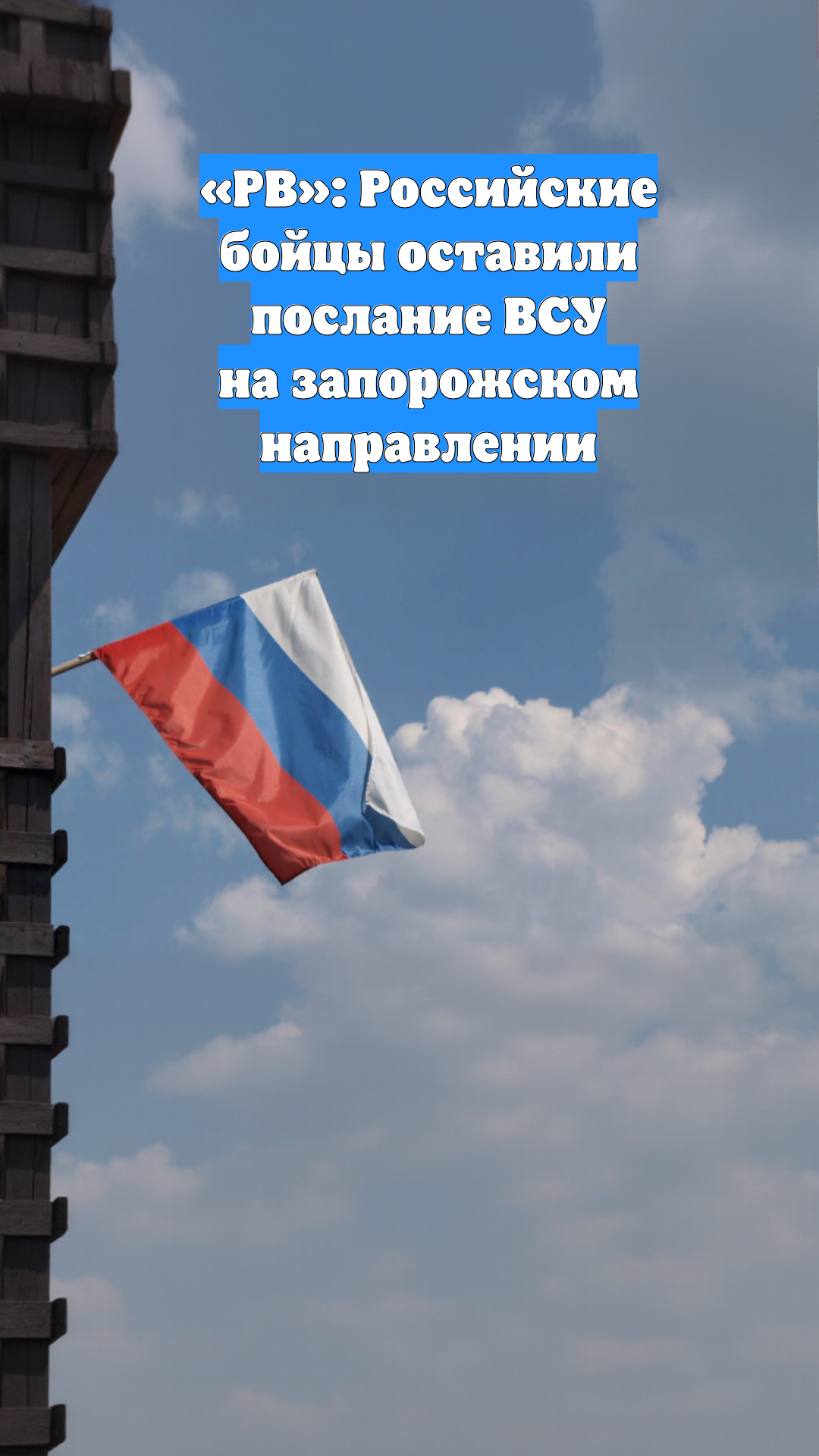 «РВ»: Российские бойцы оставили послание ВСУ на запорожском направлении